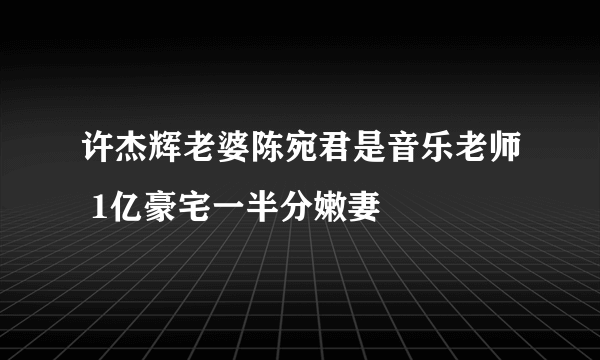 许杰辉老婆陈宛君是音乐老师 1亿豪宅一半分嫩妻